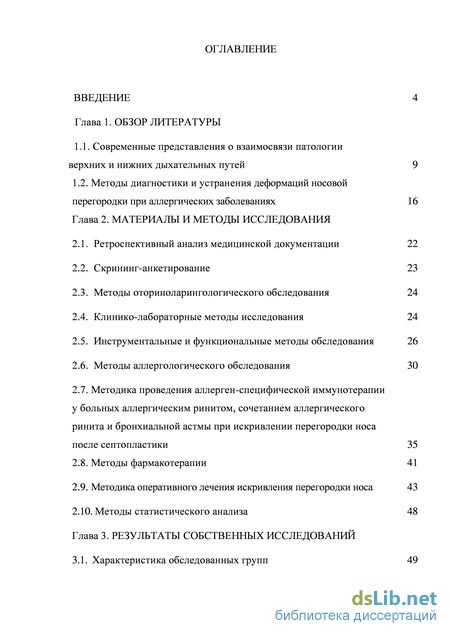 ОГЛАВЛЕНИЕ

ВВЕДЕНИЕ 4

Глава 1. ОБЗОР ЛИТЕРАТУРЫ

1.1. Современные представления о взаимосвязи патологии верхних и нижних дыхательных путей 9

1.2. Методы диагностики и устранения деформаций носовой перегородки при аллергических заболеваниях 16

Глава 2. МАТЕРИАЛЫ И МЕТОДЫ ИССЛЕДОВАНИЯ

2.1. Ретроспективный анализ медицинской документации 22

2.2. Скрининг-анкетирование 23

2.3. Методы оториноларингологического обследования 24

2.4. Клинико-лабораторные методы исследования 24

2.5. Инструментальные и функциональные методы обследования 26

2.6. Методы аллергологического обследования 30

2.7. Методика проведения аллерген-специфической иммунотерапии у больных аллергическим ринитом, сочетанием аллергического ринита и бронхиальной астмы при искривлении перегородки носа после септопластики 35

2.8. Методы фармакотерапии 41

2.9. Методика оперативного лечения искривления перегородки носа 43

2.10. Методы статистического анализа 48

Глава 3. РЕЗУЛЬТАТЫ СОБСТВЕННЫХ ИССЛЕДОВАНИЙ

3.1. Характеристика обследованных групп 49

dsLib.net
библиотека диссертаций